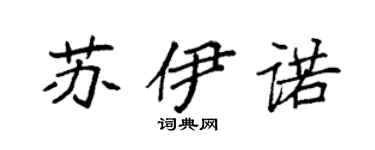 苏伊诺

词典网